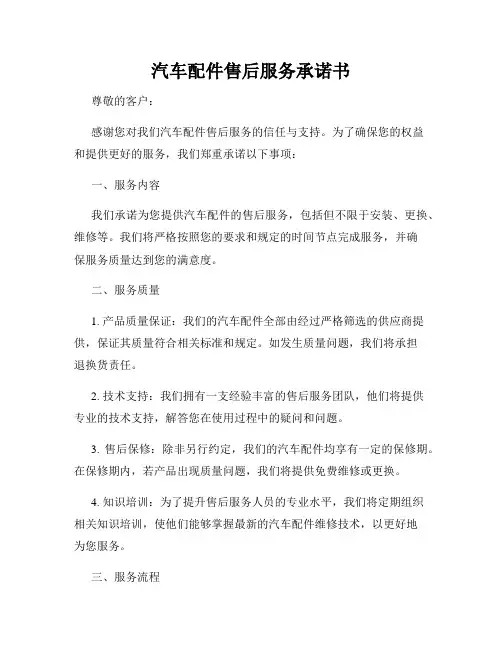 汽车配件售后服务承诺书

尊敬的客户：

感谢您对我们汽车配件售后服务的信任与支持。为了确保您的权益和提供更好的服务，我们郑重承诺以下事项：

一、服务内容

我们承诺为您提供汽车配件的售后服务，包括但不限于安装、更换、维修等。我们将严格按照您的要求和规定的时间节点完成服务，并确保服务质量达到您的满意度。

二、服务质量

1. 产品质量保证：我们的汽车配件全部由经过严格筛选的供应商提供，保证其质量符合相关标准和规定。如发生质量问题，我们将承担退换货责任。

2. 技术支持：我们拥有一支经验丰富的售后服务团队，他们将提供专业的技术支持，解答您在使用过程中的疑问和问题。

3. 售后保修：除非另行约定，我们的汽车配件均享有一定的保修期。在保修期内，若产品出现质量问题，我们将提供免费维修或更换。

4. 知识培训：为了提升售后服务人员的专业水平，我们将定期组织相关知识培训，使他们能够掌握最新的汽车配件维修技术，以更好地为您服务。

三、服务流程